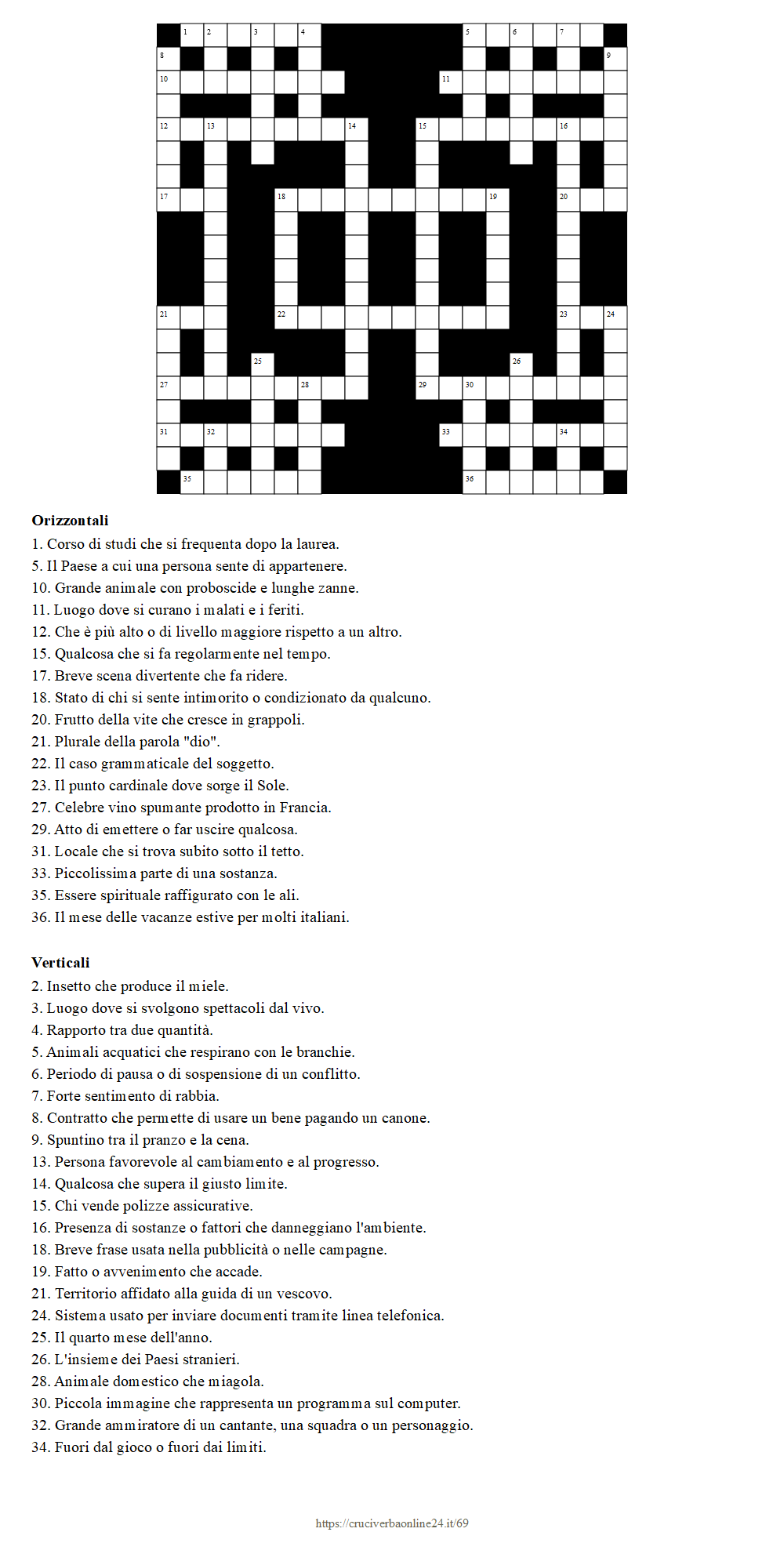 1 2 3 4 5 6 7 8 9 10 11 12 13 14 15 16 17 18 19 20 21 22 23 24 25 26 27 28 29 30 31 32 33 34 35 36

**Orizzontali**
1. Corso di studi che si frequenta dopo la laurea.
5. Il Paese a cui una persona sente di appartenere.
10. Grande animale con proboscide e lunghe zanne.
11. Luogo dove si curano i malati e i feriti.
12. Che è più alto o di livello maggiore rispetto a un altro.
15. Qualcosa che si fa regolarmente nel tempo.
17. Breve scena divertente che fa ridere.
18. Stato di chi si sente intimorito o condizionato da qualcuno.
20. Frutto della vite che cresce in grappoli.
21. Plurale della parola "dio".
22. Il caso grammaticale del soggetto.
23. Il punto cardinale dove sorge il Sole.
27. Celebre vino spumante prodotto in Francia.
29. Atto di emettere o far uscire qualcosa.
31. Locale che si trova subito sotto il tetto.
33. Piccolissima parte di una sostanza.
35. Essere spirituale raffigurato con le ali.
36. Il mese delle vacanze estive per molti italiani.

**Verticali**
2. Insetto che produce il miele.
3. Luogo dove si svolgono spettacoli dal vivo.
4. Rapporto tra due quantità.
5. Animali acquatici che respirano con le branchie.
6. Periodo di pausa o di sospensione di un conflitto.
7. Forte sentimento di rabbia.
8. Contratto che permette di usare un bene pagando un canone.
9. Spuntino tra il pranzo e la cena.
13. Persona favorevole al cambiamento e al progresso.
14. Qualcosa che supera il giusto limite.
15. Chi vende polizze assicurative.
16. Presenza di sostanze o fattori che danneggiano l'ambiente.
18. Breve frase usata nella pubblicità o nelle campagne.
19. Fatto o avvenimento che accade.
21. Territorio affidato alla guida di un vescovo.
24. Sistema usato per inviare documenti tramite linea telefonica.
25. Il quarto mese dell'anno.
26. L'insieme dei Paesi stranieri.
28. Animale domestico che miagola.
30. Piccola immagine che rappresenta un programma sul computer.
32. Grande ammiratore di un cantante, una squadra o un personaggio.
34. Fuori dal gioco o fuori dai limiti.

https://cruciverbaonline24.it/69